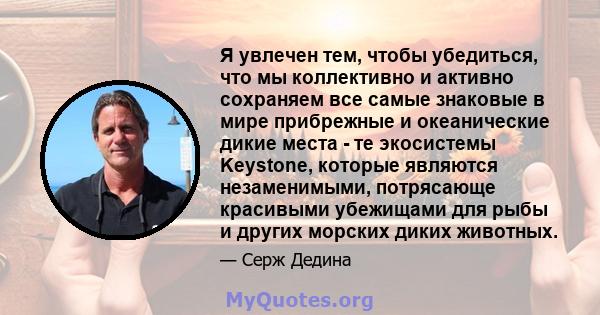 Я увлечен тем, чтобы убедиться, что мы коллективно и активно сохраняем все самые знаковые в мире прибрежные и океанические дикие места - те экосистемы Keystone, которые являются незаменимыми, потрясающе красивыми убежищами для рыбы и других морских диких животных.

— Серж Дедина

MyQuotes.org